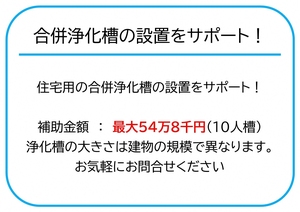 合併浄化槽の設置をサポート！

住宅用の合併浄化槽の設置をサポート！

補助金額 ： 最大54万8千円（10人槽）
浄化槽の大きさは建物の規模で異なります。
お気軽にお問合せください